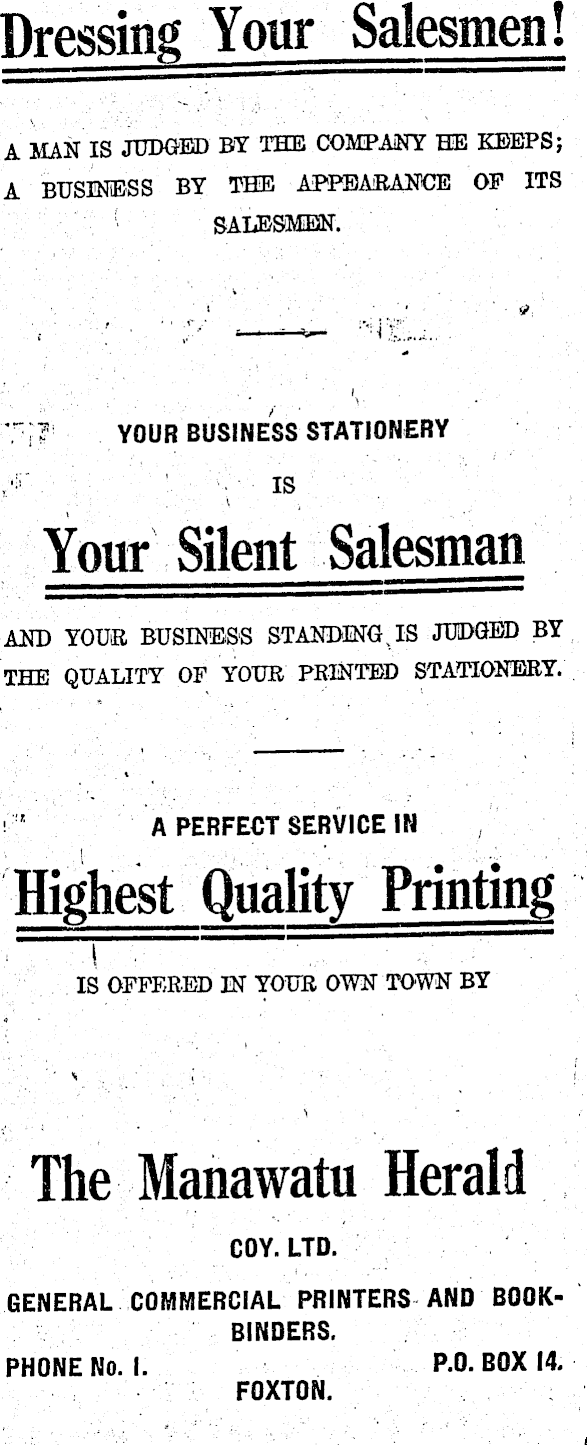 Dressing Your Salesmen!

A MAN IS JUDGED BY THE COMPANY HE KEEPS; A BUSINESS BY THE APPEARANCE OF ITS SALESMEN.

YOUR BUSINESS STATIONERY

IS

Your Silent Salesman

AND YOUR BUSINESS STANDING IS JUDGED BY THE QUALITY OF YOUR PRINTED STATIONERY.

A PERFECT SERVICE IN

Highest Quality Printing

IS OFFERED IN YOUR OWN TOWN BY

The Manawatu Herald

COY. LTD.

GENERAL COMMERCIAL PRINTERS AND BOOKBINDERS.

PHONE No. 1. P.O. BOX 14.

FOXTON.